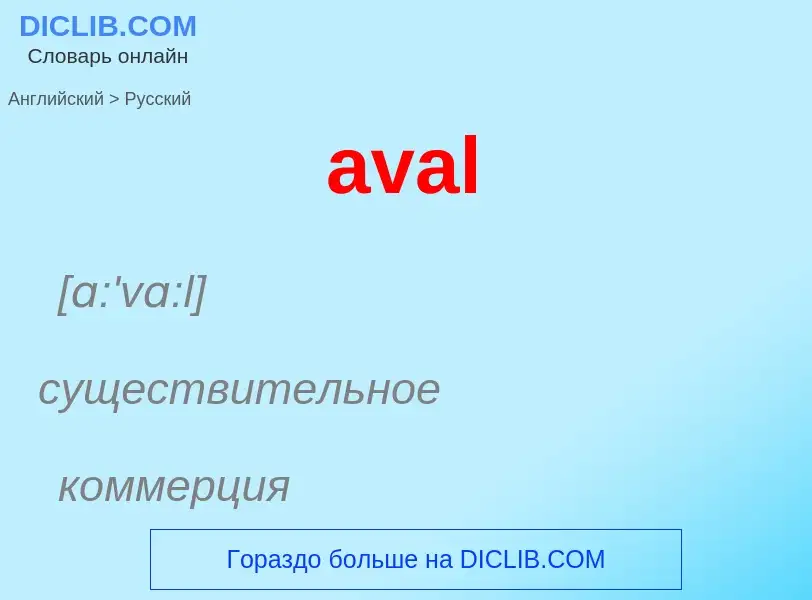 DICLIB.COM
Словарь онлайн

Английский > Русский

aval

[ɑ:'vɑ:l]

существительное

коммерция

Гораздо больше на DICLIB.COM